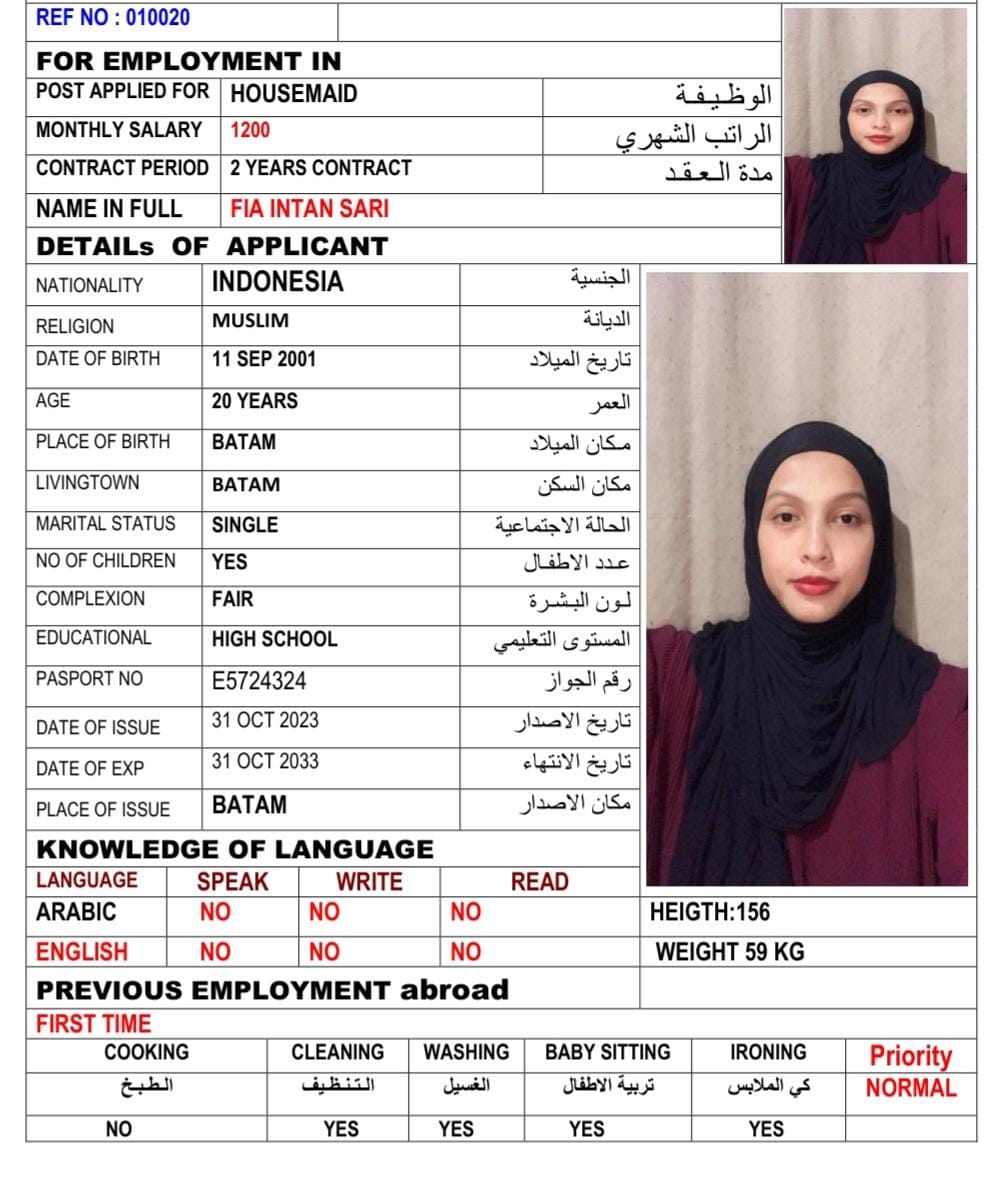 REF NO : 010020

FOR EMPLOYMENT IN

| POST APPLIED FOR | HOUSEMAID | الوظيفة |
|---|---|---|
| MONTHLY SALARY | 1200 | الراتب الشهري |
| CONTRACT PERIOD | 2 YEARS CONTRACT | مدة العقد |
| NAME IN FULL | FIA INTAN SARI | |

DETAILs OF APPLICANT

| NATIONALITY | INDONESIA | الجنسية |
|---|---|---|
| RELIGION | MUSLIM | الديانة |
| DATE OF BIRTH | 11 SEP 2001 | تاريخ الميلاد |
| AGE | 20 YEARS | العمر |
| PLACE OF BIRTH | BATAM | مكان الميلاد |
| LIVINGTOWN | BATAM | مكان السكن |
| MARITAL STATUS | SINGLE | الحالة الاجتماعية |
| NO OF CHILDREN | YES | عدد الاطفال |
| COMPLEXION | FAIR | لون البشرة |
| EDUCATIONAL | HIGH SCHOOL | المستوى التعليمي |
| PASPORT NO | E5724324 | رقم الجواز |
| DATE OF ISSUE | 31 OCT 2023 | تاريخ الاصدار |
| DATE OF EXP | 31 OCT 2033 | تاريخ الانتهاء |
| PLACE OF ISSUE | BATAM | مكان الاصدار |

KNOWLEDGE OF LANGUAGE

| LANGUAGE | SPEAK | WRITE | READ |
|---|---|---|---|
| ARABIC | NO | NO | NO |
| ENGLISH | NO | NO | NO |

HEIGTH:156
WEIGHT 59 KG

PREVIOUS EMPLOYMENT abroad
FIRST TIME

| COOKING | CLEANING | WASHING | BABY SITTING | IRONING | Priority |
|---|---|---|---|---|---|
| الطبخ | التنظيف | الغسيل | تربية الاطفال | كي الملابس | NORMAL |
| NO | YES | YES | YES | YES | |